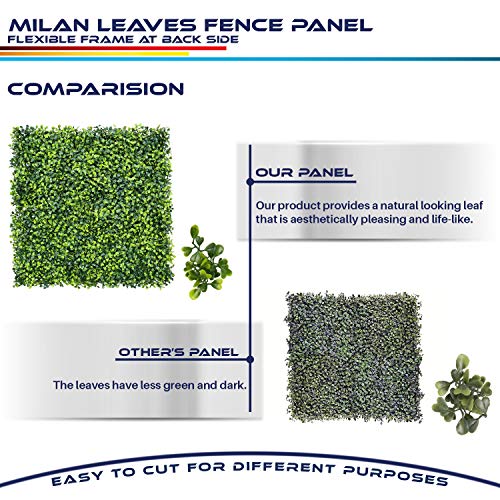 MILAN LEAVES FENCE PANEL
FLEXIBLE FRAME AT BACK SIDE

COMPARISION

OUR PANEL

Our product provides a natural looking leaf that is aesthetically pleasing and life-like.

OTHER'S PANEL

The leaves have less green and dark.

EASY TO CUT FOR DIFFERENT PURPOSES